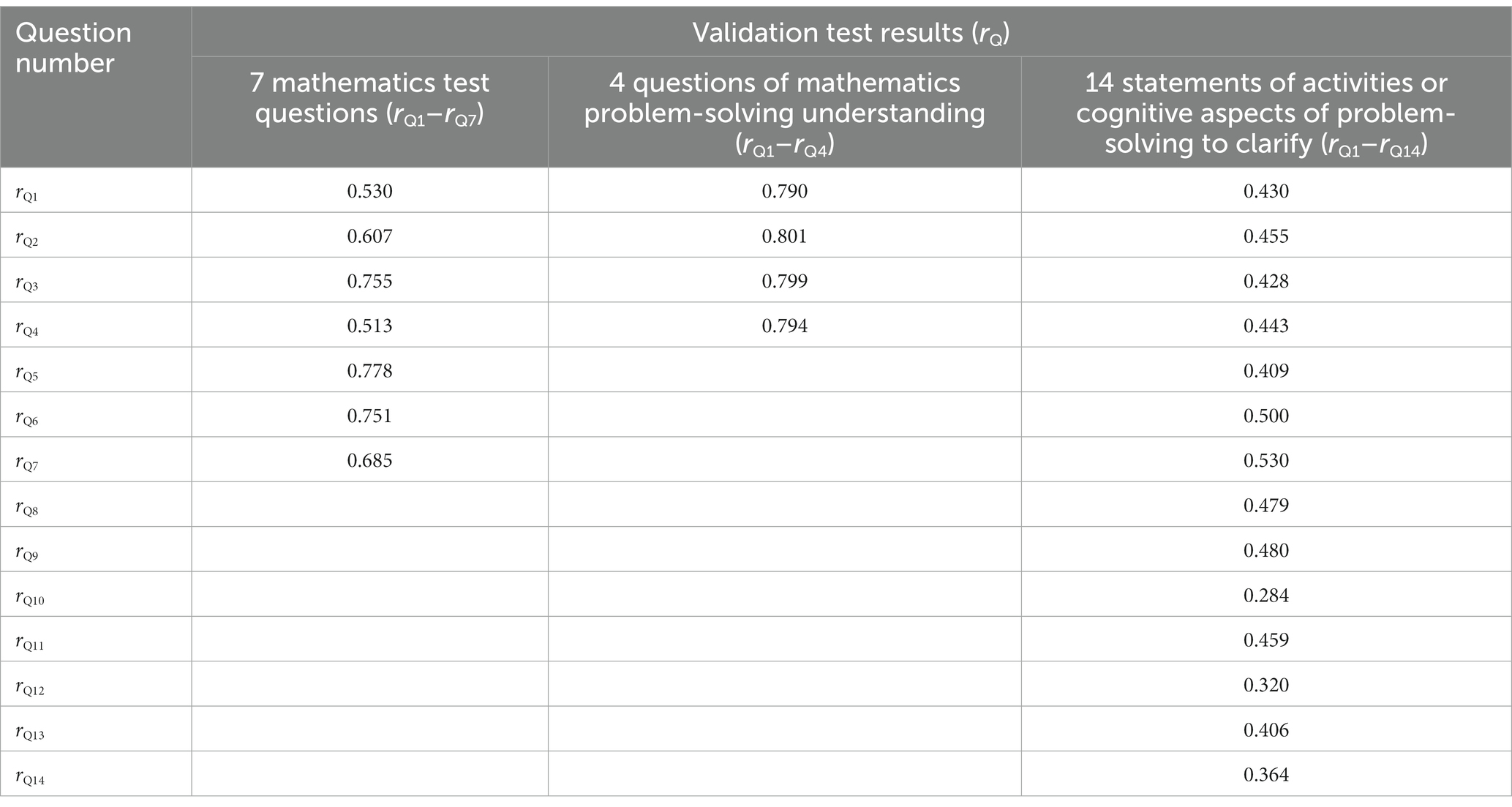 | Question number | Validation test results ($r_Q$) | | |
|---|---|---|---|
| | 7 mathematics test questions ($r_{Q1}$–$r_{Q7}$) | 4 questions of mathematics problem-solving understanding ($r_{Q1}$–$r_{Q4}$) | 14 statements of activities or cognitive aspects of problem-solving to clarify ($r_{Q1}$–$r_{Q14}$) |
| $r_{Q1}$ | 0.530 | 0.790 | 0.430 |
| $r_{Q2}$ | 0.607 | 0.801 | 0.455 |
| $r_{Q3}$ | 0.755 | 0.799 | 0.428 |
| $r_{Q4}$ | 0.513 | 0.794 | 0.443 |
| $r_{Q5}$ | 0.778 | | 0.409 |
| $r_{Q6}$ | 0.751 | | 0.500 |
| $r_{Q7}$ | 0.685 | | 0.530 |
| $r_{Q8}$ | | | 0.479 |
| $r_{Q9}$ | | | 0.480 |
| $r_{Q10}$ | | | 0.284 |
| $r_{Q11}$ | | | 0.459 |
| $r_{Q12}$ | | | 0.320 |
| $r_{Q13}$ | | | 0.406 |
| $r_{Q14}$ | | | 0.364 |